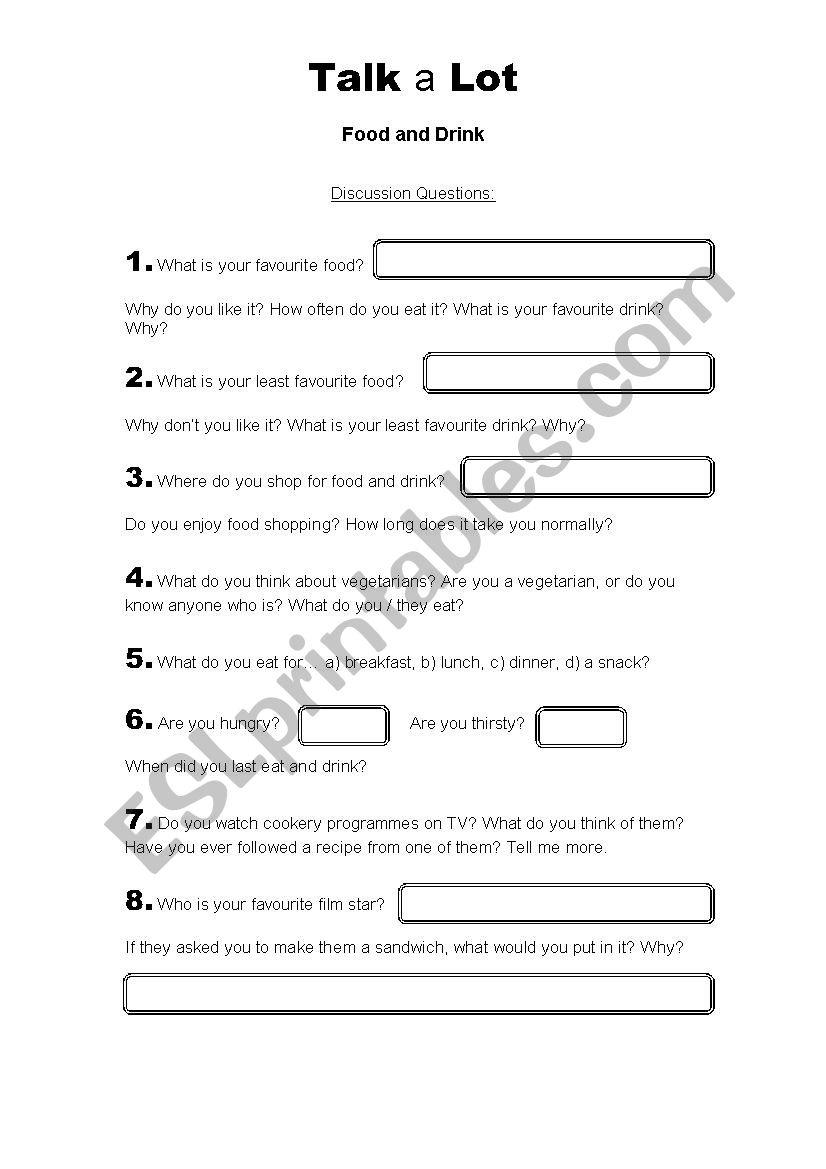 Talk a Lot

Food and Drink

Discussion Questions:

1. What is your favourite food?

Why do you like it? How often do you eat it? What is your favourite drink? Why?

2. What is your least favourite food?

Why don't you like it? What is your least favourite drink? Why?

3. Where do you shop for food and drink?

Do you enjoy food shopping? How long does it take you normally?

4. What do you think about vegetarians? Are you a vegetarian, or do you know anyone who is? What do you / they eat?

5. What do you eat for… a) breakfast, b) lunch, c) dinner, d) a snack?

6. Are you hungry? Are you thirsty?

When did you last eat and drink?

7. Do you watch cookery programmes on TV? What do you think of them? Have you ever followed a recipe from one of them? Tell me more.

8. Who is your favourite film star?

If they asked you to make them a sandwich, what would you put in it? Why?

ESLprintables.com